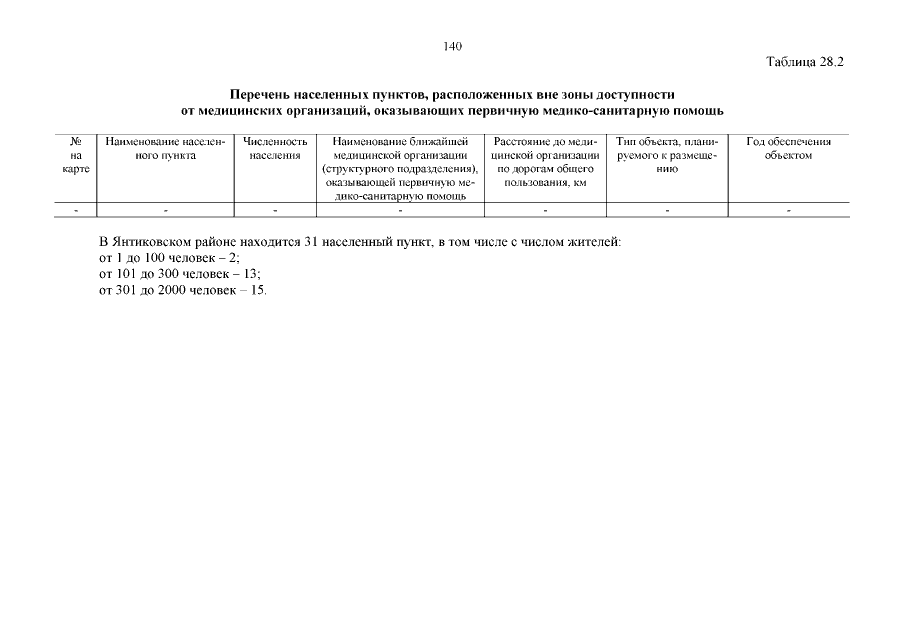 140

Таблица 28.2

Перечень населенных пунктов, расположенных вне зоны доступности от медицинских организаций, оказывающих первичную медико-санитарную помощь

| № на карте | Наименование населенного пункта | Численность населения | Наименование ближайшей медицинской организации (структурного подразделения), оказывающей первичную медико-санитарную помощь | Расстояние до медицинской организации по дорогам общего пользования, км | Тип объекта, планируемого к размещению | Год обеспечения объектом |
|---|---|---|---|---|---|---|
| - | - | - | - | - | - | - |

В Янтиковском районе находится 31 населенный пункт, в том числе с числом жителей:
от 1 до 100 человек – 2;
от 101 до 300 человек – 13;
от 301 до 2000 человек – 15.